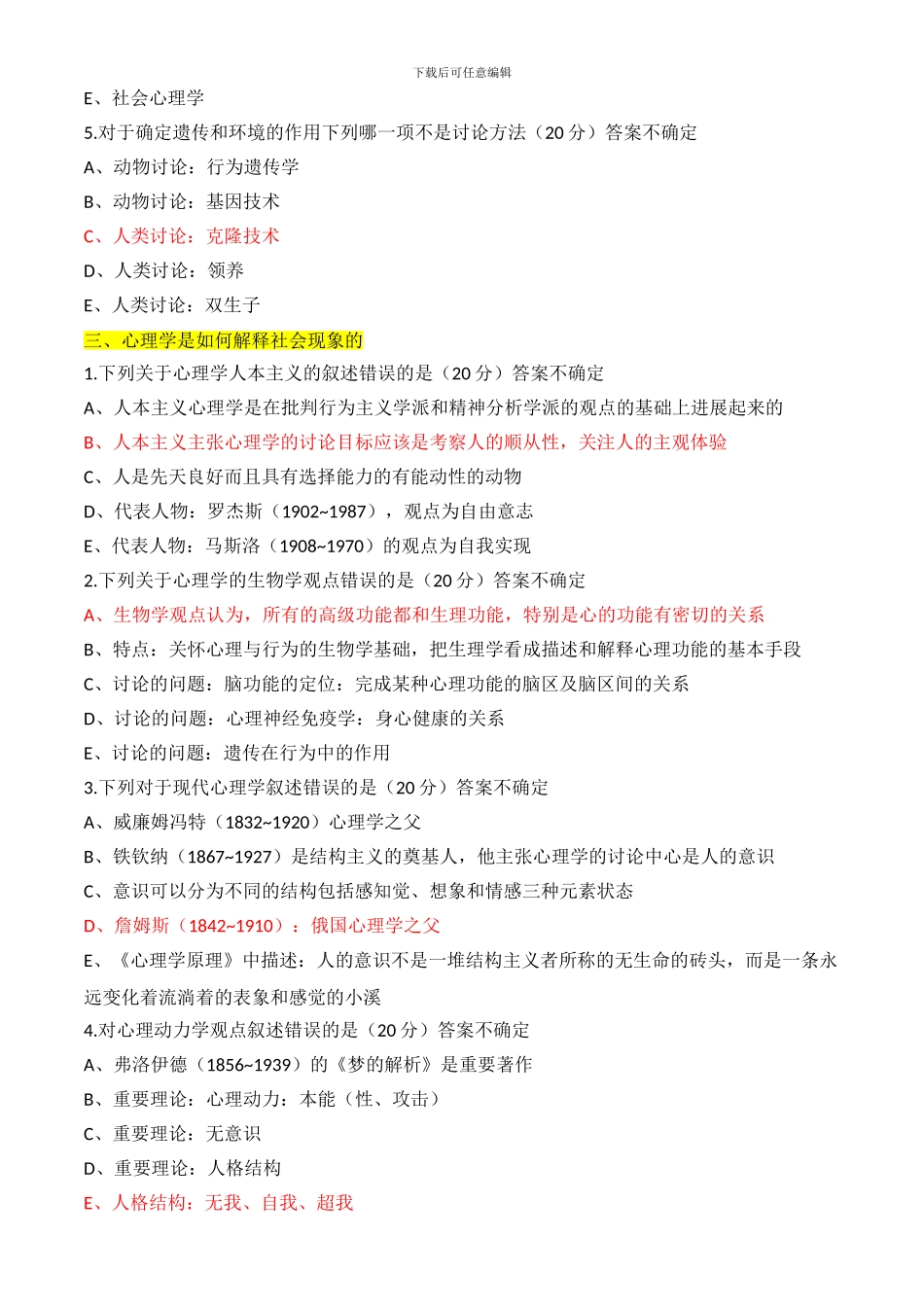 下载后可任意编辑

E、社会心理学

5.对于确定遗传和环境的作用下列哪一项不是讨论方法（20 分）答案不确定

A、动物讨论：行为遗传学

B、动物讨论：基因技术

C、人类讨论：克隆技术

D、人类讨论：领养

E、人类讨论：双生子

三、心理学是如何解释社会现象的

1.下列关于心理学人本主义的叙述错误的是（20 分）答案不确定

A、人本主义心理学是在批判行为主义学派和精神分析学派的观点的基础上进展起来的

B、人本主义主张心理学的讨论目标应该是考察人的顺从性，关注人的主观体验

C、人是先天良好而且具有选择能力的有能动性的动物

D、代表人物：罗杰斯（1902~1987），观点为自由意志

E、代表人物：马斯洛（1908~1970）的观点为自我实现

2.下列关于心理学的生物学观点错误的是（20 分）答案不确定

A、生物学观点认为，所有的高级功能都和生理功能，特别是心的功能有密切的关系

B、特点：关怀心理与行为的生物学基础，把生理学看成描述和解释心理功能的基本手段

C、讨论的问题：脑功能的定位：完成某种心理功能的脑区及脑区间的关系

D、讨论的问题：心理神经免疫学：身心健康的关系

E、讨论的问题：遗传在行为中的作用

3.下列对于现代心理学叙述错误的是（20 分）答案不确定

A、威廉姆冯特（1832~1920）心理学之父

B、铁钦纳（1867~1927）是结构主义的奠基人，他主张心理学的讨论中心是人的意识

C、意识可以分为不同的结构包括感知觉、想象和情感三种元素状态

D、詹姆斯（1842~1910）：俄国心理学之父

E、《心理学原理》中描述：人的意识不是一堆结构主义者所称的无生命的砖头，而是一条永远变化着流淌着的表象和感觉的小溪

4.对心理动力学观点叙述错误的是（20 分）答案不确定

A、弗洛伊德（1856~1939）的《梦的解析》是重要著作

B、重要理论：心理动力：本能（性、攻击）

C、重要理论：无意识

D、重要理论：人格结构

E、人格结构：无我、自我、超我